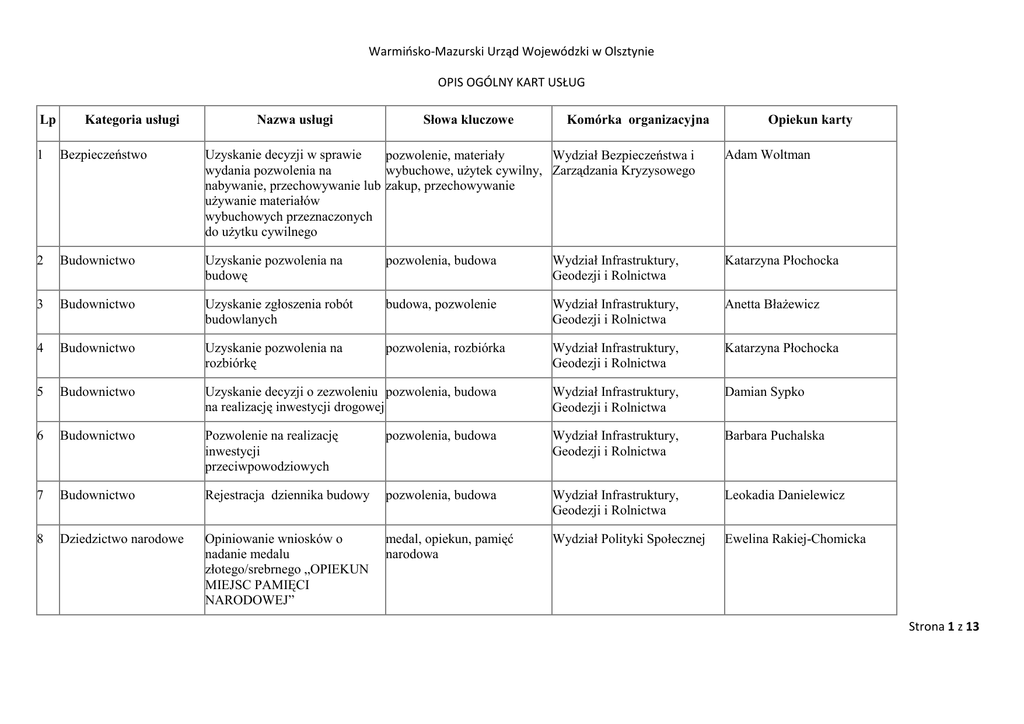 Warmińsko-Mazurski Urząd Wojewódzki w Olsztynie

OPIS OGÓLNY KART USŁUG

| Lp | Kategoria usługi | Nazwa usługi | Słowa kluczowe | Komórka organizacyjna | Opiekun karty |
|---|---|---|---|---|---|
| 1 | Bezpieczeństwo | Uzyskanie decyzji w sprawie wydania pozwolenia na nabywanie, przechowywanie lub używanie materiałów wybuchowych przeznaczonych do użytku cywilnego | pozwolenie, materiały wybuchowe, użytek cywilny, zakup, przechowywanie | Wydział Bezpieczeństwa i Zarządzania Kryzysowego | Adam Woltman |
| 2 | Budownictwo | Uzyskanie pozwolenia na budowę | pozwolenia, budowa | Wydział Infrastruktury, Geodezji i Rolnictwa | Katarzyna Płochocka |
| 3 | Budownictwo | Uzyskanie zgłoszenia robót budowlanych | budowa, pozwolenie | Wydział Infrastruktury, Geodezji i Rolnictwa | Anetta Błażewicz |
| 4 | Budownictwo | Uzyskanie pozwolenia na rozbiórkę | pozwolenia, rozbiórka | Wydział Infrastruktury, Geodezji i Rolnictwa | Katarzyna Płochocka |
| 5 | Budownictwo | Uzyskanie decyzji o zezwoleniu na realizację inwestycji drogowej | pozwolenia, budowa | Wydział Infrastruktury, Geodezji i Rolnictwa | Damian Sypko |
| 6 | Budownictwo | Pozwolenie na realizację inwestycji przeciwpowodziowych | pozwolenia, budowa | Wydział Infrastruktury, Geodezji i Rolnictwa | Barbara Puchalska |
| 7 | Budownictwo | Rejestracja dziennika budowy | pozwolenia, budowa | Wydział Infrastruktury, Geodezji i Rolnictwa | Leokadia Danielewicz |
| 8 | Dziedzictwo narodowe | Opiniowanie wniosków o nadanie medalu złotego/srebrnego „OPIEKUN MIEJSC PAMIĘCI NARODOWEJ” | medal, opiekun, pamięć narodowa | Wydział Polityki Społecznej | Ewelina Rakiej-Chomicka |

Strona 1 z 13